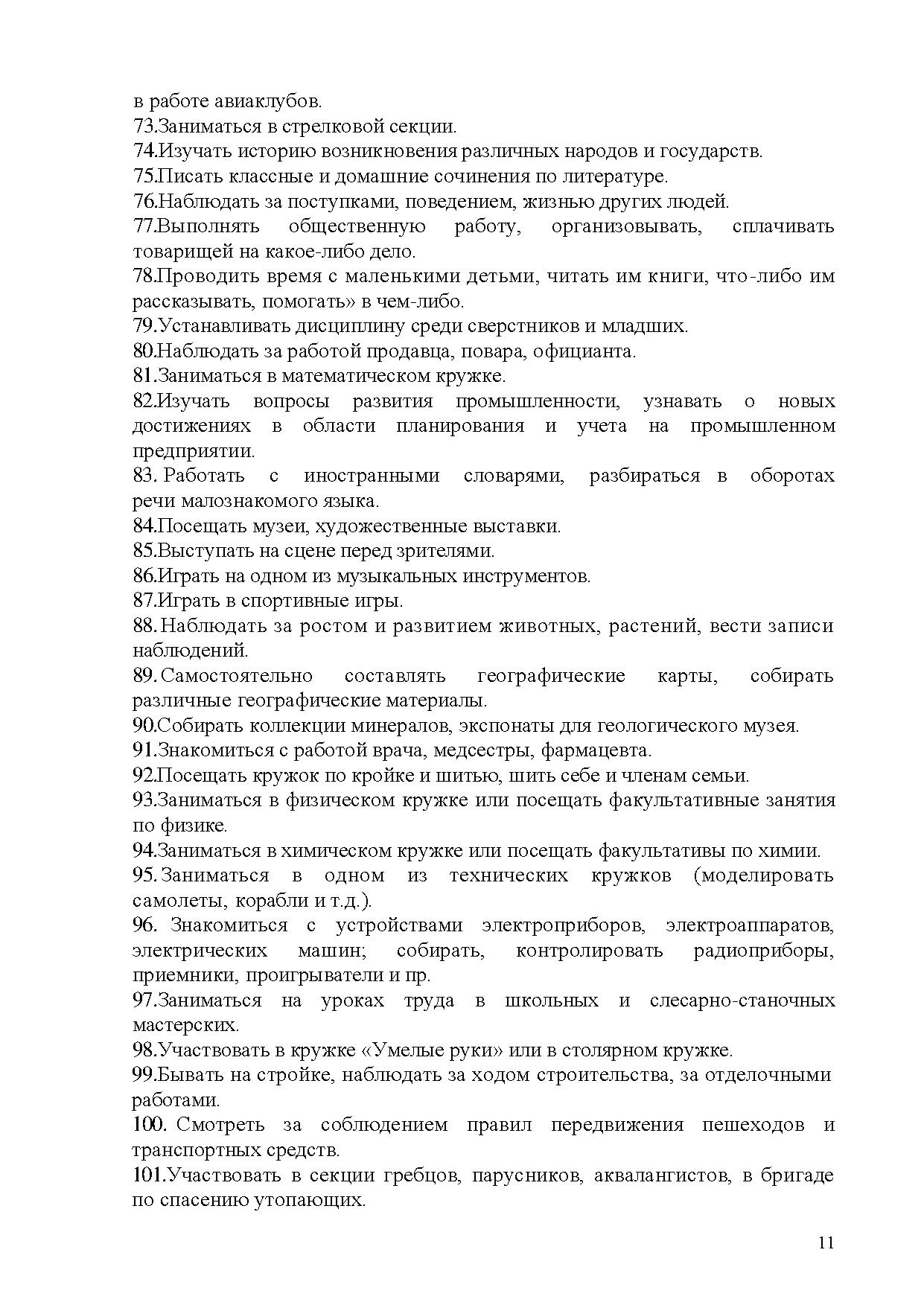 в работе авиаклубов.
73.Заниматься в стрелковой секции.
74.Изучать историю возникновения различных народов и государств.
75.Писать классные и домашние сочинения по литературе.
76.Наблюдать за поступками, поведением, жизнью других людей.
77.Выполнять общественную работу, организовывать, сплачивать товарищей на какое-либо дело.
78.Проводить время с маленькими детьми, читать им книги, что-либо им рассказывать, помогать» в чем-либо.
79.Устанавливать дисциплину среди сверстников и младших.
80.Наблюдать за работой продавца, повара, официанта.
81.Заниматься в математическом кружке.
82.Изучать вопросы развития промышленности, узнавать о новых достижениях в области планирования и учета на промышленном предприятии.
83. Работать с иностранными словарями, разбираться в оборотах речи малознакомого языка.
84.Посещать музеи, художественные выставки.
85.Выступать на сцене перед зрителями.
86.Играть на одном из музыкальных инструментов.
87.Играть в спортивные игры.
88. Наблюдать за ростом и развитием животных, растений, вести записи наблюдений.
89. Самостоятельно составлять географические карты, собирать различные географические материалы.
90.Собирать коллекции минералов, экспонаты для геологического музея.
91.Знакомиться с работой врача, медсестры, фармацевта.
92.Посещать кружок по кройке и шитью, шить себе и членам семьи.
93.Заниматься в физическом кружке или посещать факультативные занятия по физике.
94.Заниматься в химическом кружке или посещать факультативы по химии.
95. Заниматься в одном из технических кружков (моделировать самолеты, корабли и т.д.).
96. Знакомиться с устройствами электроприборов, электроаппаратов, электрических машин; собирать, контролировать радиоприборы, приемники, проигрыватели и пр.
97.Заниматься на уроках труда в школьных и слесарно-станочных мастерских.
98.Участвовать в кружке «Умелые руки» или в столярном кружке.
99.Бывать на стройке, наблюдать за ходом строительства, за отделочными работами.
100. Смотреть за соблюдением правил передвижения пешеходов и транспортных средств.
101.Участвовать в секции гребцов, парусников, аквалангистов, в бригаде по спасению утопающих.

11